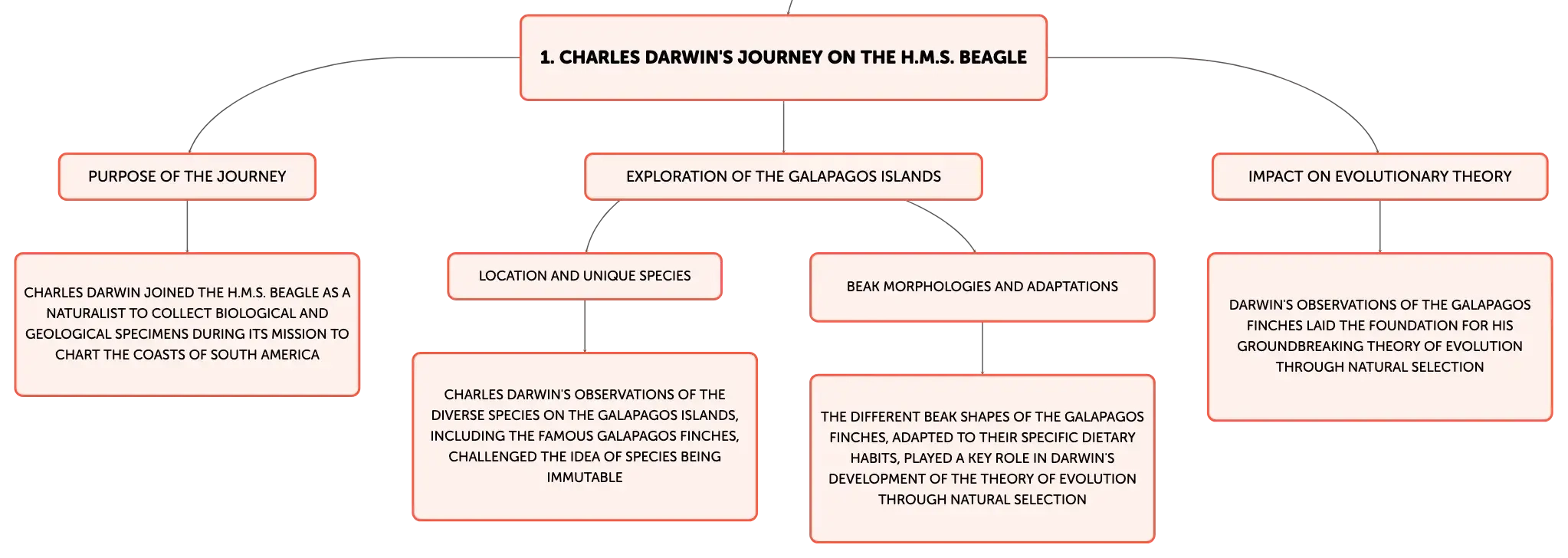 1. CHARLES DARWIN'S JOURNEY ON THE H.M.S. BEAGLE

PURPOSE OF THE JOURNEY

CHARLES DARWIN JOINED THE H.M.S. BEAGLE AS A NATURALIST TO COLLECT BIOLOGICAL AND GEOLOGICAL SPECIMENS DURING ITS MISSION TO CHART THE COASTS OF SOUTH AMERICA

EXPLORATION OF THE GALAPAGOS ISLANDS

LOCATION AND UNIQUE SPECIES

CHARLES DARWIN'S OBSERVATIONS OF THE DIVERSE SPECIES ON THE GALAPAGOS ISLANDS, INCLUDING THE FAMOUS GALAPAGOS FINCHES, CHALLENGED THE IDEA OF SPECIES BEING IMMUTABLE

BEAK MORPHOLOGIES AND ADAPTATIONS

THE DIFFERENT BEAK SHAPES OF THE GALAPAGOS FINCHES, ADAPTED TO THEIR SPECIFIC DIETARY HABITS, PLAYED A KEY ROLE IN DARWIN'S DEVELOPMENT OF THE THEORY OF EVOLUTION THROUGH NATURAL SELECTION

IMPACT ON EVOLUTIONARY THEORY

DARWIN'S OBSERVATIONS OF THE GALAPAGOS FINCHES LAID THE FOUNDATION FOR HIS GROUNDBREAKING THEORY OF EVOLUTION THROUGH NATURAL SELECTION